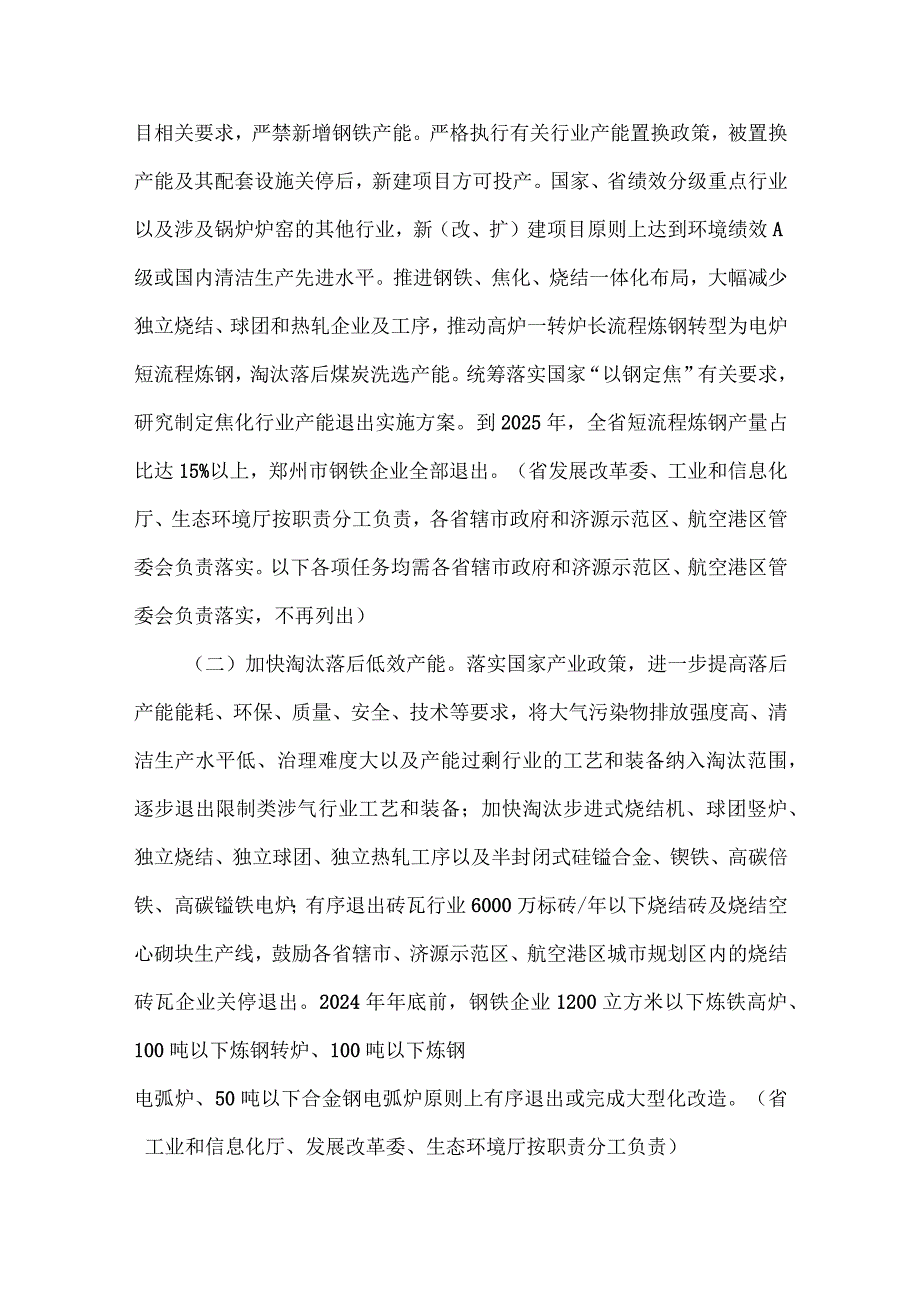 目相关要求，严禁新增钢铁产能。严格执行有关行业产能置换政策，被置换产能及其配套设施关停后，新建项目方可投产。国家、省绩效分级重点行业以及涉及锅炉炉窑的其他行业，新（改、扩）建项目原则上达到环境绩效A级或国内清洁生产先进水平。推进钢铁、焦化、烧结一体化布局，大幅减少独立烧结、球团和热轧企业及工序，推动高炉一转炉长流程炼钢转型为电炉短流程炼钢，淘汰落后煤炭洗选产能。统筹落实国家“以钢定焦”有关要求，研究制定焦化行业产能退出实施方案。到2025年，全省短流程炼钢产量占比达15%以上，郑州市钢铁企业全部退出。（省发展改革委、工业和信息化厅、生态环境厅按职责分工负责，各省辖市政府和济源示范区、航空港区管委会负责落实。以下各项任务均需各省辖市政府和济源示范区、航空港区管委会负责落实，不再列出）

（二）加快淘汰落后低效产能。落实国家产业政策，进一步提高落后产能能耗、环保、质量、安全、技术等要求，将大气污染物排放强度高、清洁生产水平低、治理难度大以及产能过剩行业的工艺和装备纳入淘汰范围，逐步退出限制类涉气行业工艺和装备；加快淘汰步进式烧结机、球团竖炉、独立烧结、独立球团、独立热轧工序以及半封闭式硅锰合金、镍铁、高碳铬铁、高碳锰铁电炉；有序退出砖瓦行业6000万标砖/年以下烧结砖及烧结空心砌块生产线，鼓励各省辖市、济源示范区、航空港区城市规划区内的烧结砖瓦企业关停退出。2024年年底前，钢铁企业1200立方米以下炼铁高炉、100吨以下炼钢转炉、100吨以下炼钢

电弧炉、50吨以下合金钢电弧炉原则上有序退出或完成大型化改造。（省工业和信息化厅、发展改革委、生态环境厅按职责分工负责）